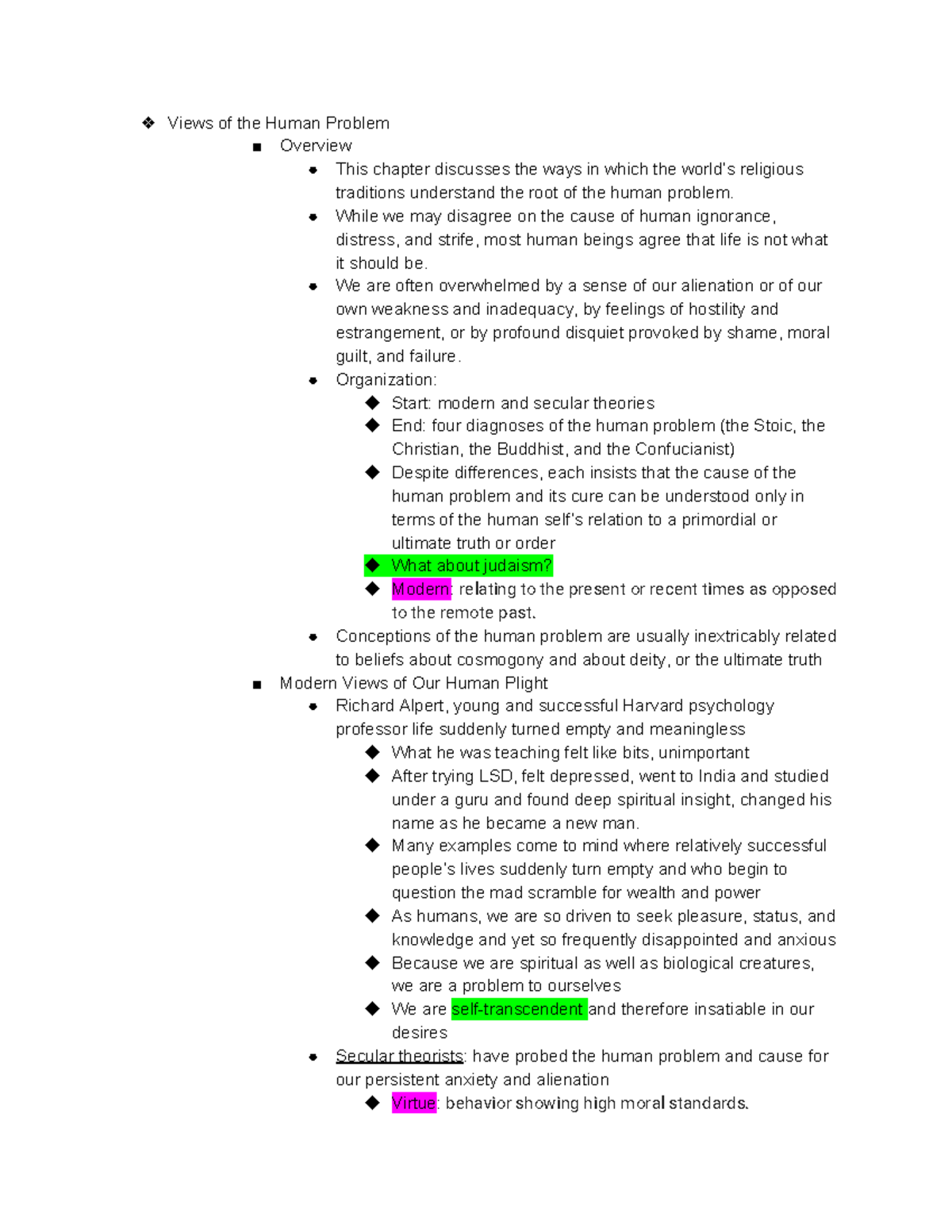 ❖ Views of the Human Problem

■ Overview

● This chapter discusses the ways in which the world's religious traditions understand the root of the human problem.

● While we may disagree on the cause of human ignorance, distress, and strife, most human beings agree that life is not what it should be.

● We are often overwhelmed by a sense of our alienation or of our own weakness and inadequacy, by feelings of hostility and estrangement, or by profound disquiet provoked by shame, moral guilt, and failure.

● Organization:

◆ Start: modern and secular theories

◆ End: four diagnoses of the human problem (the Stoic, the Christian, the Buddhist, and the Confucianist)

◆ Despite differences, each insists that the cause of the human problem and its cure can be understood only in terms of the human self's relation to a primordial or ultimate truth or order

◆ What about judaism?

◆ Modern: relating to the present or recent times as opposed to the remote past.

● Conceptions of the human problem are usually inextricably related to beliefs about cosmogony and about deity, or the ultimate truth

■ Modern Views of Our Human Plight

● Richard Alpert, young and successful Harvard psychology professor life suddenly turned empty and meaningless

◆ What he was teaching felt like bits, unimportant

◆ After trying LSD, felt depressed, went to India and studied under a guru and found deep spiritual insight, changed his name as he became a new man.

◆ Many examples come to mind where relatively successful people's lives suddenly turn empty and who begin to question the mad scramble for wealth and power

◆ As humans, we are so driven to seek pleasure, status, and knowledge and yet so frequently disappointed and anxious

◆ Because we are spiritual as well as biological creatures, we are a problem to ourselves

◆ We are self-transcendent and therefore insatiable in our desires

● Secular theorists: have probed the human problem and cause for our persistent anxiety and alienation

◆ Virtue: behavior showing high moral standards.